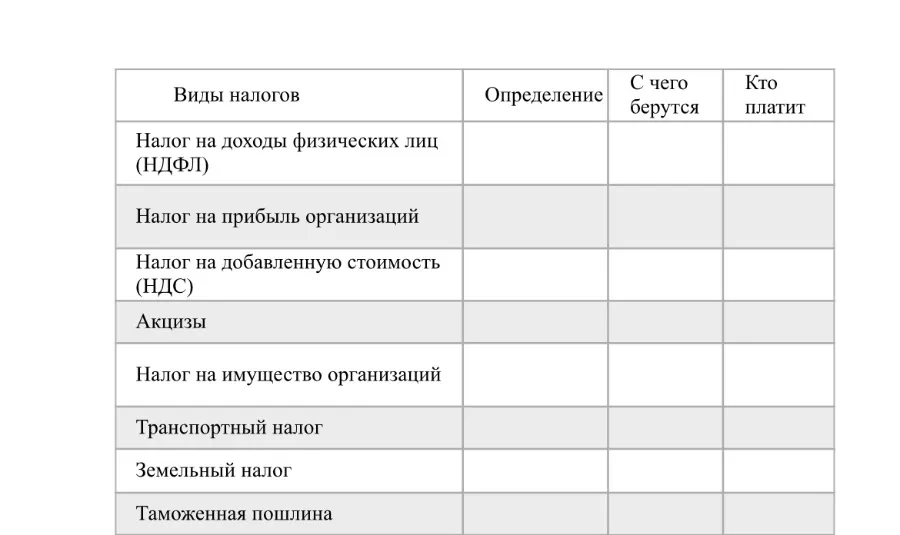 | Виды налогов | Определение | С чего берутся | Кто платит |
|---|---|---|---|
| Налог на доходы физических лиц (НДФЛ) | | | |
| Налог на прибыль организаций | | | |
| Налог на добавленную стоимость (НДС) | | | |
| Акцизы | | | |
| Налог на имущество организаций | | | |
| Транспортный налог | | | |
| Земельный налог | | | |
| Таможенная пошлина | | | |